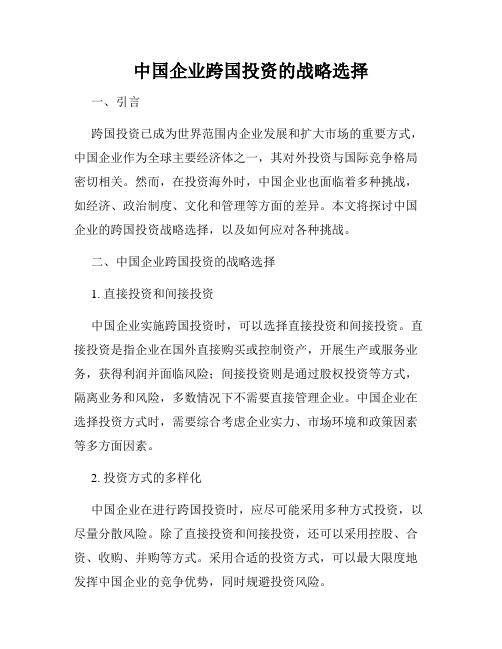 中国企业跨国投资的战略选择

一、引言

跨国投资已成为世界范围内企业发展和扩大市场的重要方式，中国企业作为全球主要经济体之一，其对外投资与国际竞争格局密切相关。然而，在投资海外时，中国企业也面临着多种挑战，如经济、政治制度、文化和管理等方面的差异。本文将探讨中国企业的跨国投资战略选择，以及如何应对各种挑战。

二、中国企业跨国投资的战略选择

1. 直接投资和间接投资

中国企业实施跨国投资时，可以选择直接投资和间接投资。直接投资是指企业在国外直接购买或控制资产，开展生产或服务业务，获得利润并面临风险；间接投资则是通过股权投资等方式，隔离业务和风险，多数情况下不需要直接管理企业。中国企业在选择投资方式时，需要综合考虑企业实力、市场环境和政策因素等多方面因素。

2. 投资方式的多样化

中国企业在进行跨国投资时，应尽可能采用多种方式投资，以尽量分散风险。除了直接投资和间接投资，还可以采用控股、合资、收购、并购等方式。采用合适的投资方式，可以最大限度地发挥中国企业的竞争优势，同时规避投资风险。